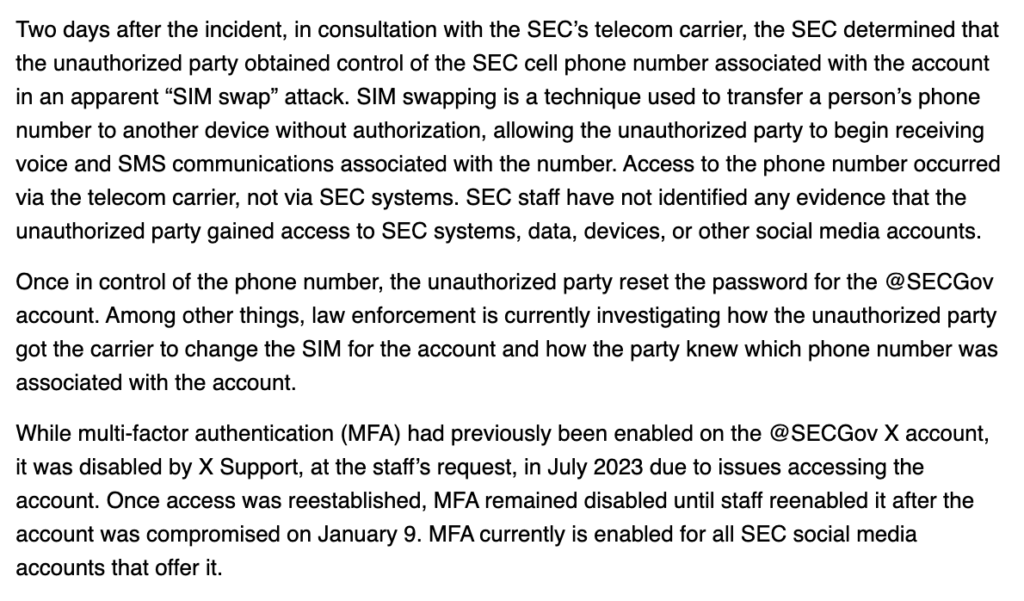 Two days after the incident, in consultation with the SEC's telecom carrier, the SEC determined that the unauthorized party obtained control of the SEC cell phone number associated with the account in an apparent "SIM swap" attack. SIM swapping is a technique used to transfer a person's phone number to another device without authorization, allowing the unauthorized party to begin receiving voice and SMS communications associated with the number. Access to the phone number occurred via the telecom carrier, not via SEC systems. SEC staff have not identified any evidence that the unauthorized party gained access to SEC systems, data, devices, or other social media accounts.

Once in control of the phone number, the unauthorized party reset the password for the @SECGov account. Among other things, law enforcement is currently investigating how the unauthorized party got the carrier to change the SIM for the account and how the party knew which phone number was associated with the account.

While multi-factor authentication (MFA) had previously been enabled on the @SECGov X account, it was disabled by X Support, at the staff's request, in July 2023 due to issues accessing the account. Once access was reestablished, MFA remained disabled until staff reenabled it after the account was compromised on January 9. MFA currently is enabled for all SEC social media accounts that offer it.